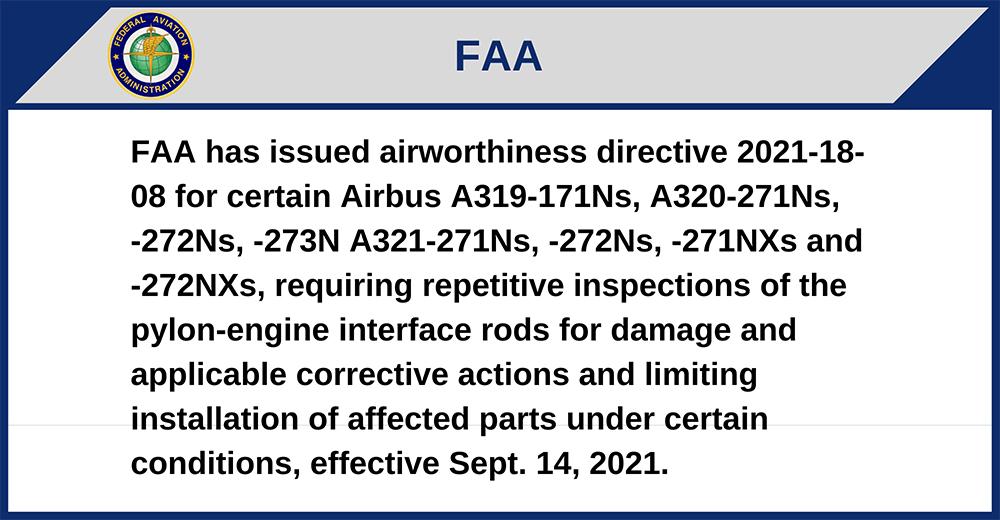 FEDERAL AVIATION ADMINISTRATION

FAA

FAA has issued airworthiness directive 2021-18-08 for certain Airbus A319-171Ns, A320-271Ns, -272Ns, -273N A321-271Ns, -272Ns, -271NXs and -272NXs, requiring repetitive inspections of the pylon-engine interface rods for damage and applicable corrective actions and limiting installation of affected parts under certain conditions, effective Sept. 14, 2021.